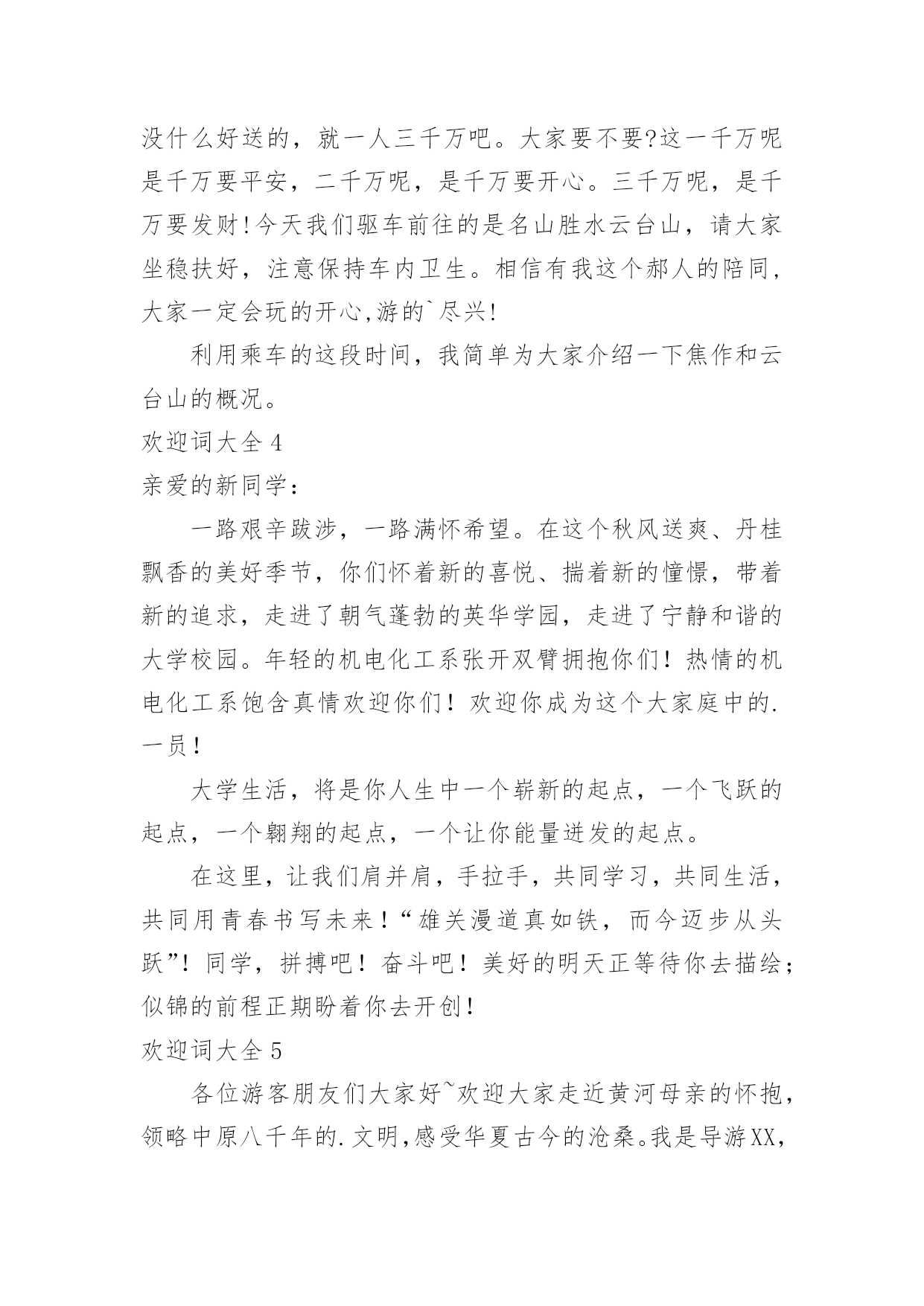 没什么好送的，就一人三千万吧。大家要不要?这一千万呢是千万要平安，二千万呢，是千万要开心。三千万呢，是千万要发财!今天我们驱车前往的是名山胜水云台山，请大家坐稳扶好，注意保持车内卫生。相信有我这个郝人的陪同，大家一定会玩的开心,游的`尽兴!

利用乘车的这段时间，我简单为大家介绍一下焦作和云台山的概况。

欢迎词大全 4

亲爱的新同学：

一路艰辛跋涉，一路满怀希望。在这个秋风送爽、丹桂飘香的美好季节，你们怀着新的喜悦、揣着新的憧憬，带着新的追求，走进了朝气蓬勃的英华学园，走进了宁静和谐的大学校园。年轻的机电化工系张开双臂拥抱你们！热情的机电化工系饱含真情欢迎你们！欢迎你成为这个大家庭中的.一员！

大学生活，将是你人生中一个崭新的起点，一个飞跃的起点，一个翱翔的起点，一个让你能量迸发的起点。

在这里，让我们肩并肩，手拉手，共同学习，共同生活，共同用青春书写未来！“雄关漫道真如铁，而今迈步从头跃”！同学，拼搏吧！奋斗吧！美好的明天正等待你去描绘；似锦的前程正期盼着你去开创！

欢迎词大全 5

各位游客朋友们大家好~欢迎大家走近黄河母亲的怀抱，领略中原八千年的.文明，感受华夏古今的沧桑。我是导游XX，